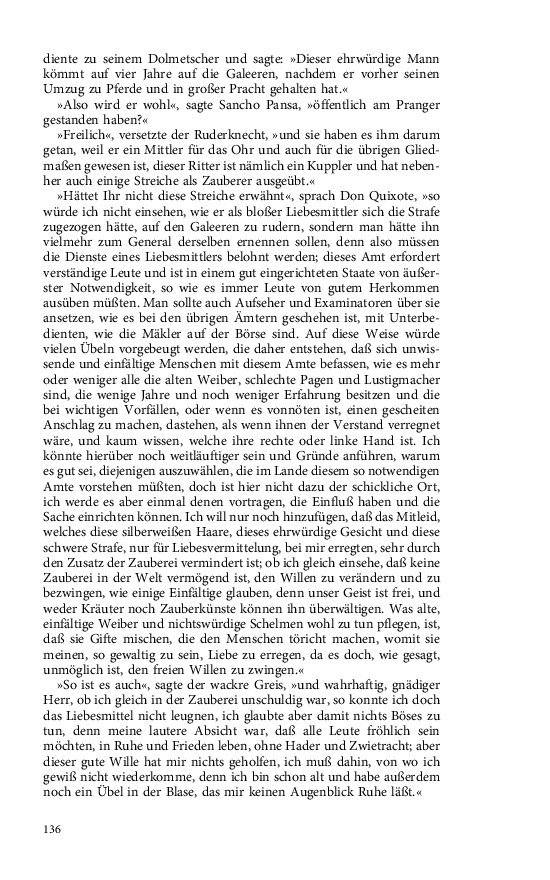 diente zu seinem Dolmetscher und sagte: »Dieser ehrwürdige Mann kömmt auf vier Jahre auf die Galeeren, nachdem er vorher seinen Umzug zu Pferde und in großer Pracht gehalten hat.«

»Also wird er wohl«, sagte Sancho Pansa, »öffentlich am Pranger gestanden haben?«

»Freilich«, versetzte der Ruderknecht, »und sie haben es ihm darum getan, weil er ein Mittler für das Ohr und auch für die übrigen Gliedmaßen gewesen ist, dieser Ritter ist nämlich ein Kuppler und hat nebenher auch einige Streiche als Zauberer ausgeübt.«

»Hättet Ihr nicht diese Streiche erwähnt«, sprach Don Quixote, »so würde ich nicht einsehen, wie er als bloßer Liebesmittler sich die Strafe zugezogen hätte, auf den Galeeren zu rudern, sondern man hätte ihn vielmehr zum General derselben ernennen sollen, denn also müssen die Dienste eines Liebesmittlers belohnt werden; dieses Amt erfordert verständige Leute und ist in einem gut eingerichteten Staate von äußerster Notwendigkeit, so wie es immer Leute von gutem Herkommen ausüben müßten. Man sollte auch Aufseher und Examinatoren über sie ansetzen, wie es bei den übrigen Ämtern geschehen ist, mit Unterbedienten, wie die Mäkler auf der Börse sind. Auf diese Weise würde vielen Übeln vorgebeugt werden, die daher entstehen, daß sich unwissende und einfältige Menschen mit diesem Amte befassen, wie es mehr oder weniger alle die alten Weiber, schlechte Pagen und Lustigmacher sind, die wenige Jahre und noch weniger Erfahrung besitzen und die bei wichtigen Vorfällen, oder wenn es vonnöten ist, einen gescheiten Anschlag zu machen, dastehen, als wenn ihnen der Verstand verregnet wäre, und kaum wissen, welche ihre rechte oder linke Hand ist. Ich könnte hierüber noch weitläuftiger sein und Gründe anführen, warum es gut sei, diejenigen auszuwählen, die im Lande diesem so notwendigen Amte vorstehen müßten, doch ist hier nicht dazu der schickliche Ort, ich werde es aber einmal denen vortragen, die Einfluß haben und die Sache einrichten können. Ich will nur noch hinzufügen, daß das Mitleid, welches diese silberweißen Haare, dieses ehrwürdige Gesicht und diese schwere Strafe, nur für Liebesvermittelung, bei mir erregten, sehr durch den Zusatz der Zauberei vermindert ist; ob ich gleich einsehe, daß keine Zauberei in der Welt vermögend ist, den Willen zu verändern und zu bezwingen, wie einige Einfältige glauben, denn unser Geist ist frei, und weder Kräuter noch Zauberkünste können ihn überwältigen. Was alte, einfältige Weiber und nichtswürdige Schelmen wohl zu tun pflegen, ist, daß sie Gifte mischen, die den Menschen töricht machen, womit sie meinen, so gewaltig zu sein, Liebe zu erregen, da es doch, wie gesagt, unmöglich ist, den freien Willen zu zwingen.«

»So ist es auch«, sagte der wackre Greis, »und wahrhaftig, gnädiger Herr, ob ich gleich in der Zauberei unschuldig war, so konnte ich doch das Liebesmittel nicht leugnen, ich glaubte aber damit nichts Böses zu tun, denn meine lautere Absicht war, daß alle Leute fröhlich sein möchten, in Ruhe und Frieden leben, ohne Hader und Zwietracht; aber dieser gute Wille hat mir nichts geholfen, ich muß dahin, von wo ich gewiß nicht wiederkomme, denn ich bin schon alt und habe außerdem noch ein Übel in der Blase, das mir keinen Augenblick Ruhe läßt.«

136